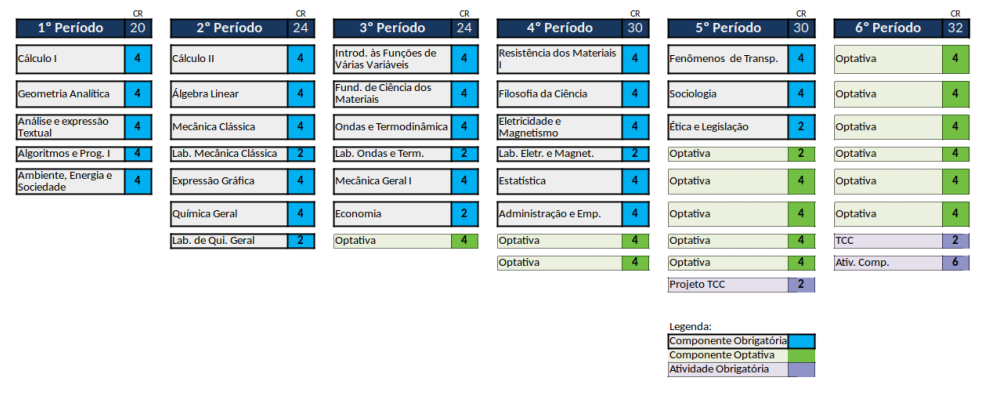 | 1° Período | CR 20 |
|---|---|
| Cálculo I | 4 |
| Geometria Analítica | 4 |
| Análise e expressão Textual | 4 |
| Algoritmos e Prog. I | 4 |
| Ambiente, Energia e Sociedade | 4 |

| 2° Período | CR 24 |
|---|---|
| Cálculo II | 4 |
| Álgebra Linear | 4 |
| Mecânica Clássica | 4 |
| Lab. Mecânica Clássica | 2 |
| Expressão Gráfica | 4 |
| Química Geral | 4 |
| Lab. de Qui. Geral | 2 |

| 3° Período | CR 24 |
|---|---|
| Introd. às Funções de Várias Variáveis | 4 |
| Fund. de Ciência dos Materiais | 4 |
| Ondas e Termodinâmica | 4 |
| Lab. Ondas e Term. | 2 |
| Mecânica Geral I | 4 |
| Economia | 2 |
| Optativa | 4 |

| 4° Período | CR 30 |
|---|---|
| Resistência dos Materiais I | 4 |
| Filosofia da Ciência | 4 |
| Eletricidade e Magnetismo | 4 |
| Lab. Eletr. e Magnet. | 2 |
| Estatística | 4 |
| Administração e Emp. | 4 |
| Optativa | 4 |
| Optativa | 4 |

| 5° Período | CR 30 |
|---|---|
| Fenômenos de Transp. | 4 |
| Sociologia | 4 |
| Ética e Legislação | 2 |
| Optativa | 2 |
| Optativa | 4 |
| Optativa | 4 |
| Optativa | 4 |
| Optativa | 4 |
| Projeto TCC | 2 |

| 6° Período | CR 32 |
|---|---|
| Optativa | 4 |
| Optativa | 4 |
| Optativa | 4 |
| Optativa | 4 |
| Optativa | 4 |
| Optativa | 4 |
| TCC | 2 |
| Ativ. Comp. | 6 |

Legenda:
Componente Obrigatória
Componente Optativa
Atividade Obrigatória